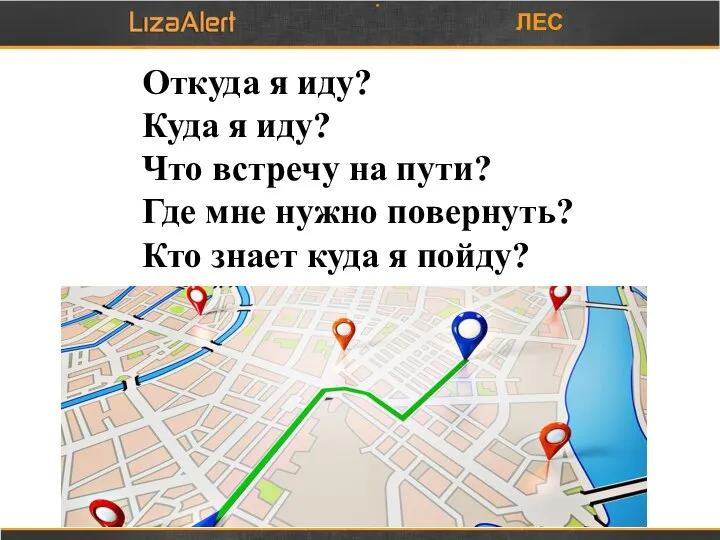 LizaAlert ЛЕС

Откуда я иду?
Куда я иду?
Что встречу на пути?
Где мне нужно повернуть?
Кто знает куда я пойду?